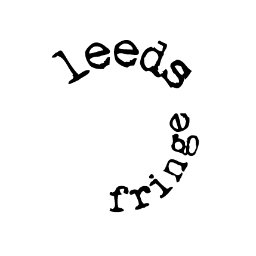 leeds
fringe